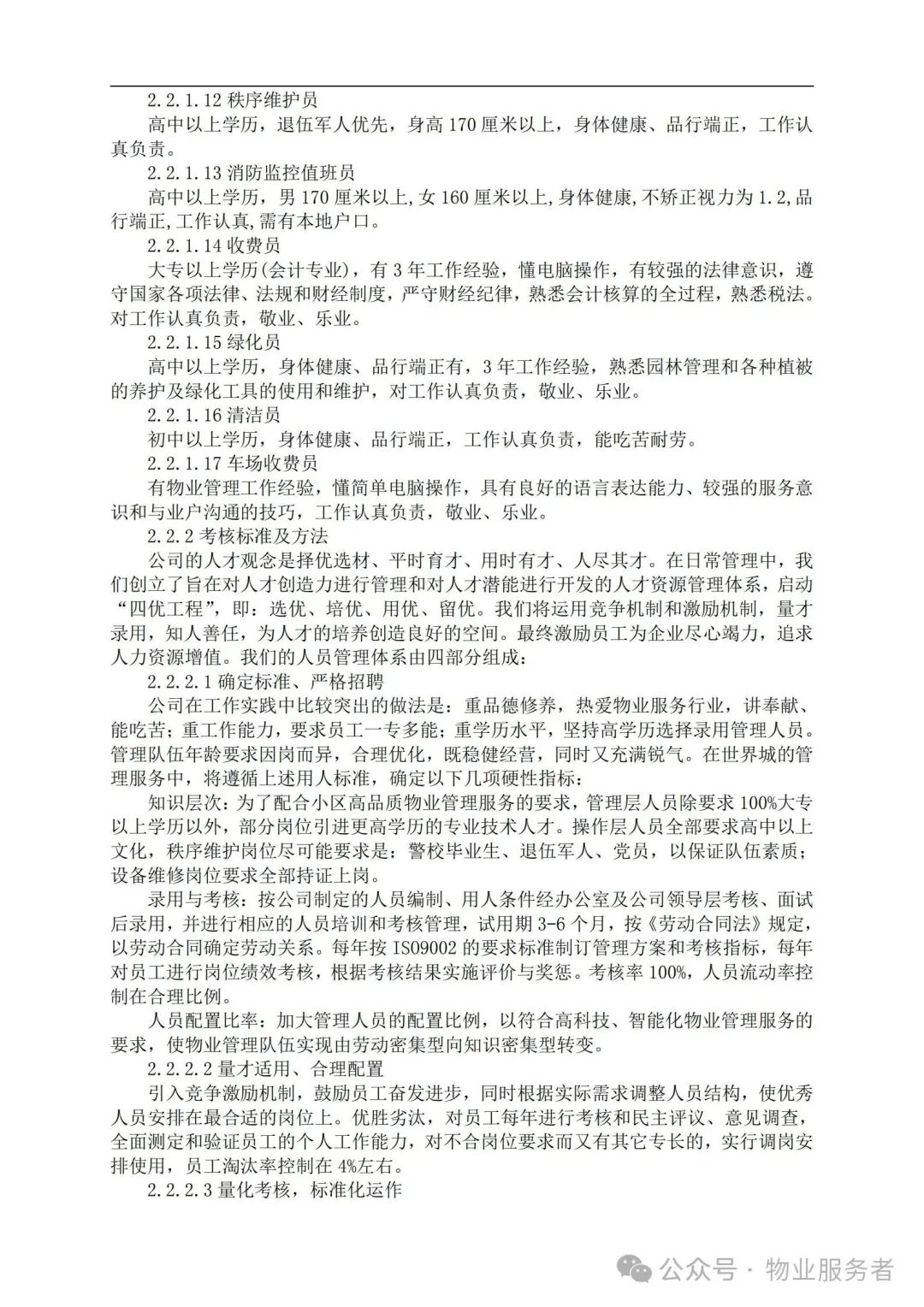 2.2.1.12 秩序维护员

高中以上学历，退伍军人优先，身高 170 厘米以上，身体健康、品行端正，工作认真负责。

2.2.1.13 消防监控值班员

高中以上学历，男 170 厘米以上,女 160 厘米以上,身体健康,不矫正视力为 1.2,品行端正,工作认真,需有本地户口。

2.2.1.14 收费员

大专以上学历(会计专业)，有 3 年工作经验，懂电脑操作，有较强的法律意识，遵守国家各项法律、法规和财经制度，严守财经纪律，熟悉会计核算的全过程，熟悉税法。对工作认真负责，敬业、乐业。

2.2.1.15 绿化员

高中以上学历，身体健康、品行端正有，3 年工作经验，熟悉园林管理和各种植被的养护及绿化工具的使用和维护，对工作认真负责，敬业、乐业。

2.2.1.16 清洁员

初中以上学历，身体健康、品行端正，工作认真负责，能吃苦耐劳。

2.2.1.17 车场收费员

有物业管理工作经验，懂简单电脑操作，具有良好的语言表达能力、较强的服务意识和与业户沟通的技巧，工作认真负责，敬业、乐业。

2.2.2 考核标准及方法

公司的人才观念是择优选材、平时育才、用时有才、人尽其才。在日常管理中，我们创立了旨在对人才创造力进行管理和对人才潜能进行开发的人才资源管理体系，启动“四优工程”，即：选优、培优、用优、留优。我们将运用竞争机制和激励机制，量才录用，知人善任，为人才的培养创造良好的空间。最终激励员工为企业尽心竭力，追求人力资源增值。我们的人员管理体系由四部分组成：

2.2.2.1 确定标准、严格招聘

公司在工作实践中比较突出的做法是：重品德修养，热爱物业服务行业，讲奉献、能吃苦；重工作能力，要求员工一专多能；重学历水平，坚持高学历选择录用管理人员。管理队伍年龄要求因岗而异，合理优化，既稳健经营，同时又充满锐气。在世界城的管理服务中，将遵循上述用人标准，确定以下几项硬性指标：

知识层次：为了配合小区高品质物业管理服务的要求，管理层人员除要求 100%大专以上学历以外，部分岗位引进更高学历的专业技术人才。操作层人员全部要求高中以上文化，秩序维护岗位尽可能要求是：警校毕业生、退伍军人、党员，以保证队伍素质；设备维修岗位要求全部持证上岗。

录用与考核：按公司制定的人员编制、用人条件经办公室及公司领导层考核、面试后录用，并进行相应的人员培训和考核管理，试用期 3-6 个月，按《劳动合同法》规定，以劳动合同确定劳动关系。每年按 ISO9002 的要求标准制订管理方案和考核指标，每年对员工进行岗位绩效考核，根据考核结果实施评价与奖惩。考核率 100%，人员流动率控制在合理比例。

人员配置比率：加大管理人员的配置比例，以符合高科技、智能化物业管理服务的要求，使物业管理队伍实现由劳动密集型向知识密集型转变。

2.2.2.2 量才适用、合理配置

引入竞争激励机制，鼓励员工奋发进步，同时根据实际需求调整人员结构，使优秀人员安排在最合适的岗位上。优胜劣汰，对员工每年进行考核和民主评议、意见调查，全面测定和验证员工的个人工作能力，对不合岗位要求而又有其它专长的，实行调岗安排使用，员工淘汰率控制在 4%左右。

2.2.2.3 量化考核，标准化运作

公众号 · 物业服务者